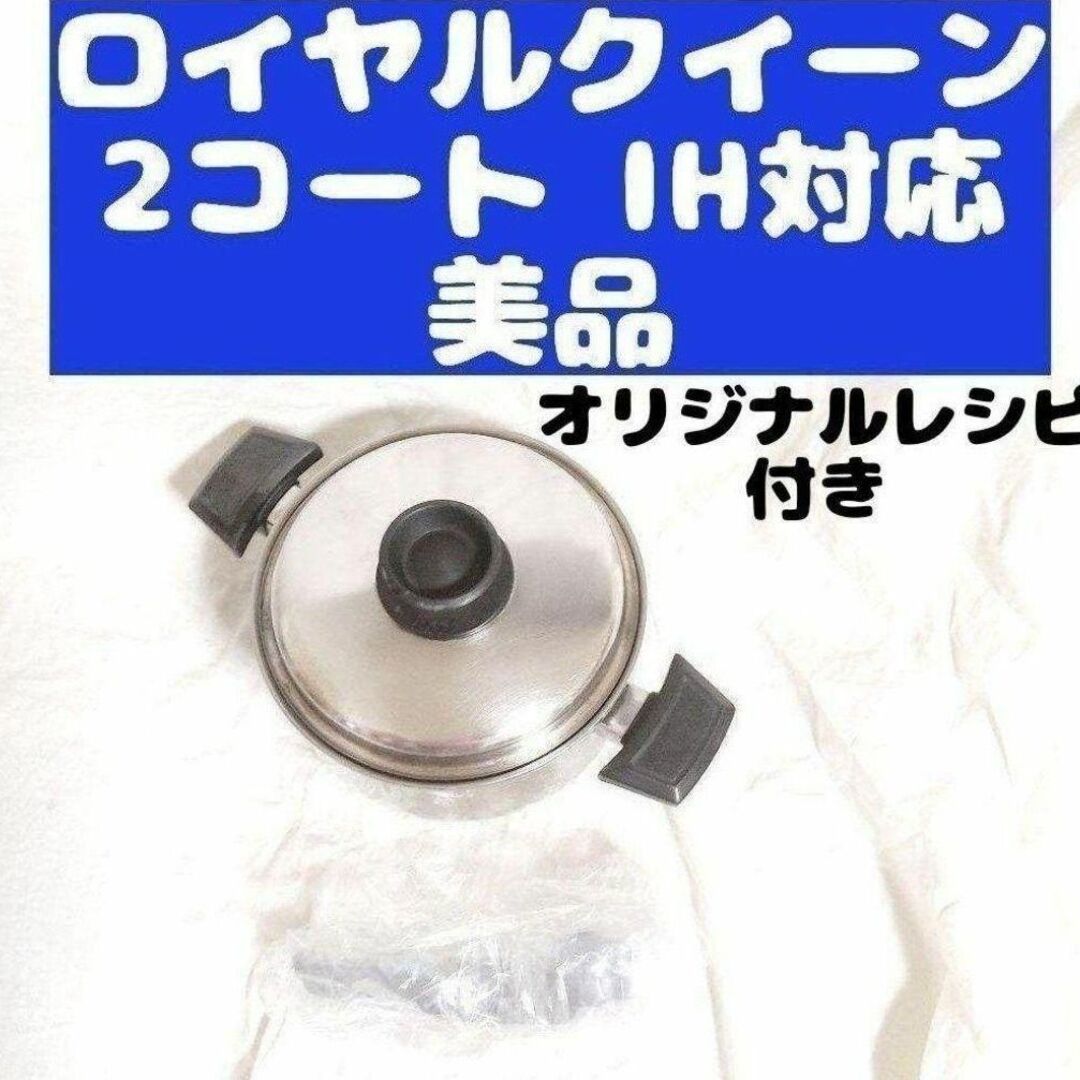 ロイヤルクイーン
2コート IH対応
美品

オリジナルレシピ
付き